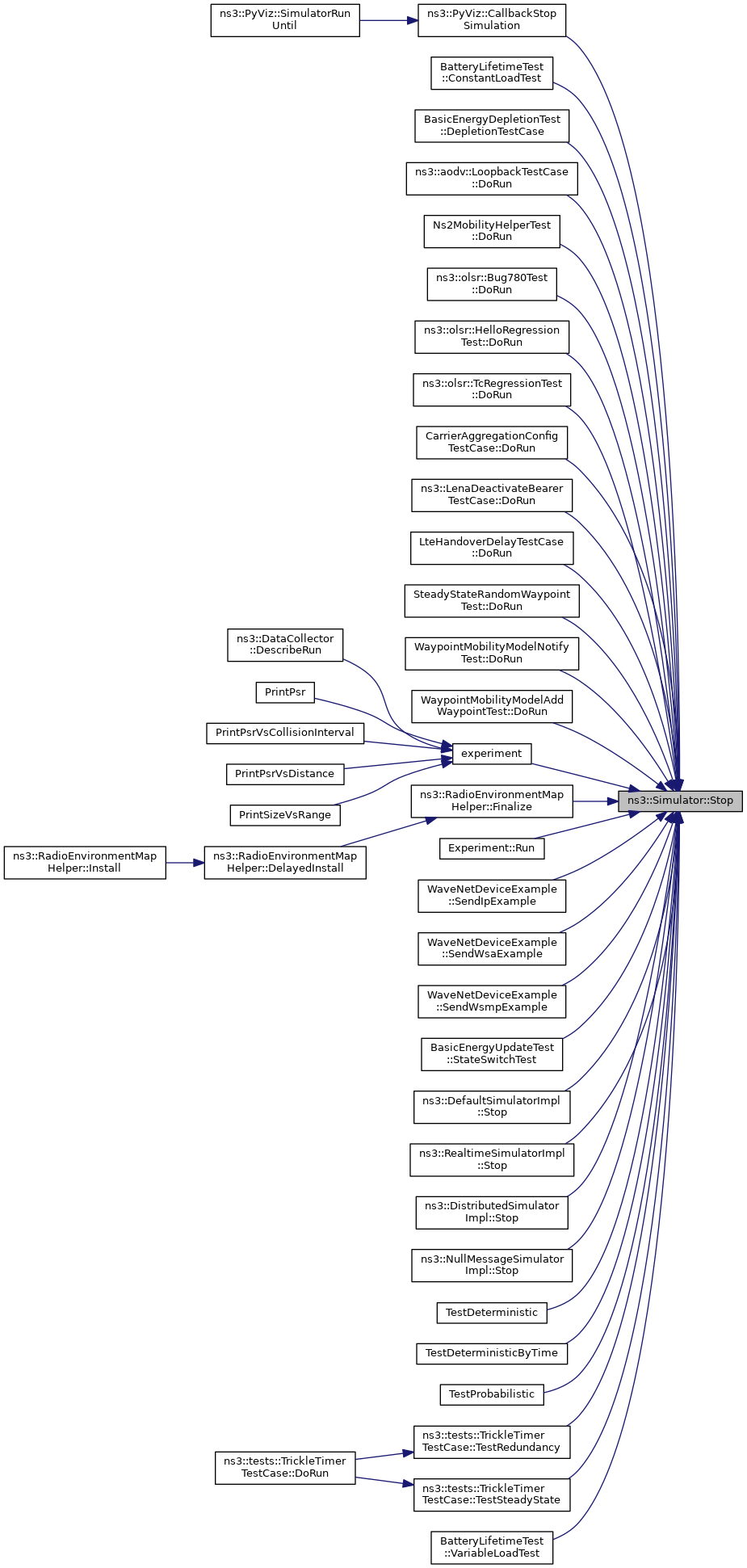 ns3::PyViz::SimulatorRun Until

ns3::PyViz::CallbackStop Simulation

BatteryLifetimeTest ::ConstantLoadTest

BasicEnergyDepletionTest ::DepletionTestCase

ns3::aodv::LoopbackTestCase ::DoRun

Ns2MobilityHelperTest ::DoRun

ns3::olsr::Bug780Test ::DoRun

ns3::olsr::HelloRegression Test::DoRun

ns3::olsr::TcRegressionTest ::DoRun

CarrierAggregationConfig TestCase::DoRun

ns3::LenaDeactivateBearer TestCase::DoRun

LteHandoverDelayTestCase ::DoRun

SteadyStateRandomWaypoint Test::DoRun

ns3::DataCollector ::DescribeRun

WaypointMobilityModelNotify Test::DoRun

PrintPsr

WaypointMobilityModelAdd WaypointTest::DoRun

PrintPsrVsCollisionInterval

experiment

PrintPsrVsDistance

ns3::RadioEnvironmentMap Helper::Finalize

ns3::Simulator::Stop

PrintSizeVsRange

Experiment::Run

ns3::RadioEnvironmentMap Helper::Install

ns3::RadioEnvironmentMap Helper::DelayedInstall

WaveNetDeviceExample ::SendIpExample

WaveNetDeviceExample ::SendWsaExample

WaveNetDeviceExample ::SendWsmpExample

BasicEnergyUpdateTest ::StateSwitchTest

ns3::DefaultSimulatorImpl ::Stop

ns3::RealtimeSimulatorImpl ::Stop

ns3::DistributedSimulator Impl::Stop

ns3::NullMessageSimulator Impl::Stop

TestDeterministic

TestDeterministicByTime

TestProbabilistic

ns3::tests::TrickleTimer TestCase::TestRedundancy

ns3::tests::TrickleTimer TestCase::DoRun

ns3::tests::TrickleTimer TestCase::TestSteadyState

BatteryLifetimeTest ::VariableLoadTest